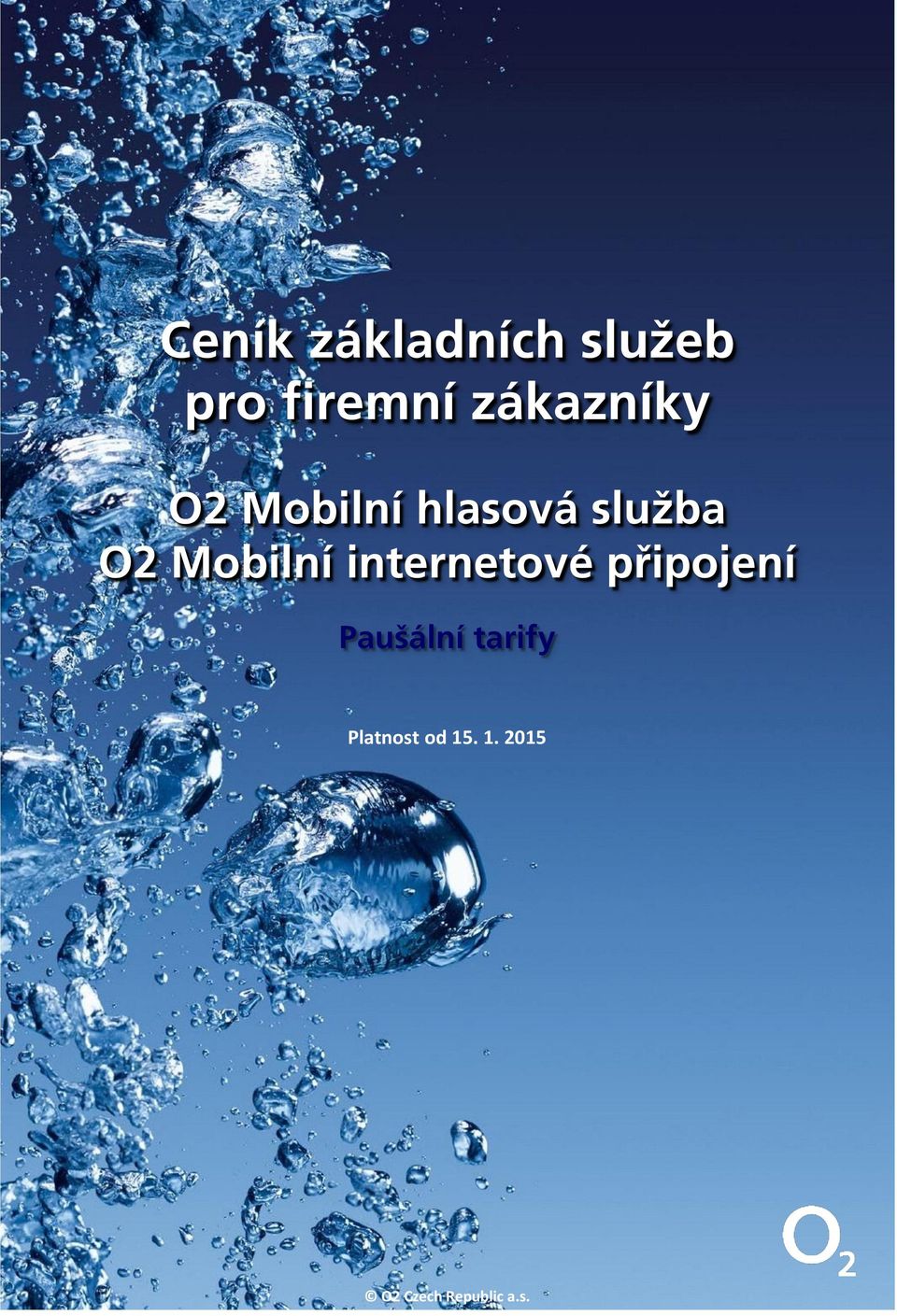 Ceník základních služeb pro firemní zákazníky

O2 Mobilní hlasová služba
O2 Mobilní internetové připojení

Paušální tarify

Platnost od 15. 1. 2015

$O_2$

© O2 Czech Republic a.s.